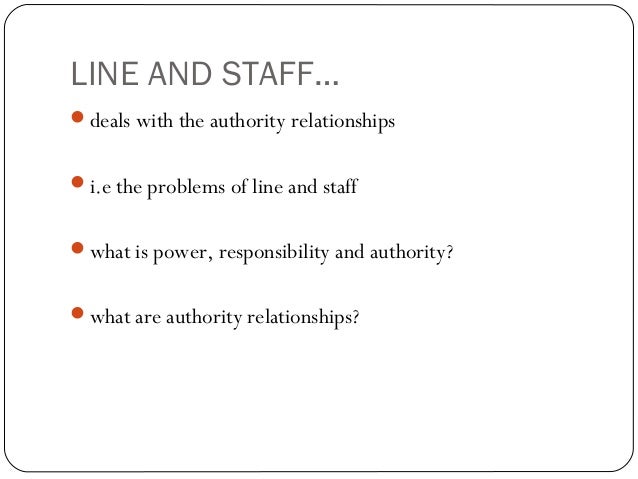 LINE AND STAFF…

• deals with the authority relationships

• i.e the problems of line and staff

• what is power, responsibility and authority?

• what are authority relationships?